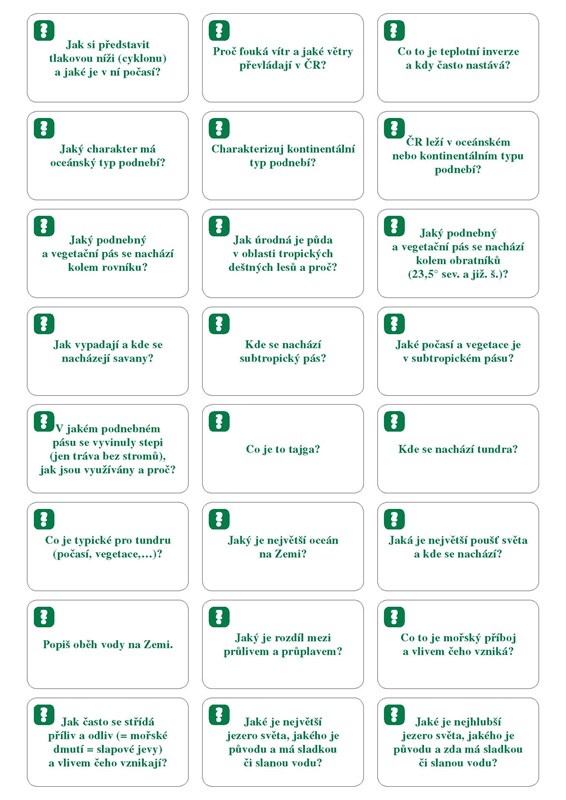 Jak si představit tlakovou níži (cyklonu) a jaké je v ní počasí?

Proč fouká vítr a jaké větry převládají v ČR?

Co to je teplotní inverze a kdy často nastává?

Jaký charakter má oceánský typ podnebí?

Charakterizuj kontinentální typ podnebí?

ČR leží v oceánském nebo kontinentálním typu podnebí?

Jaký podnebný a vegetační pás se nachází kolem rovníku?

Jak úrodná je půda v oblasti tropických deštných lesů a proč?

Jaký podnebný a vegetační pás se nachází kolem obratníků (23,5° sev. a již. š.)?

Jak vypadají a kde se nacházejí savany?

Kde se nachází subtropický pás?

Jaké počasí a vegetace je v subtropickém pásu?

V jakém podnebném pásu se vyvinuly stepi (jen tráva bez stromů), jak jsou využívány a proč?

Co je to tajga?

Kde se nachází tundra?

Co je typické pro tundru (počasí, vegetace,…)?

Jaký je největší oceán na Zemi?

Jaká je největší poušť světa a kde se nachází?

Popiš oběh vody na Zemi.

Jaký je rozdíl mezi průlivem a průplavem?

Co to je mořský příboj a vlivem čeho vzniká?

Jak často se střídá příliv a odliv (= mořské dmutí = slapové jevy) a vlivem čeho vznikají?

Jaké je největší jezero světa, jakého je původu a má sladkou či slanou vodu?

Jaké je nejhlubší jezero světa, jakého je původu a zda má sladkou či slanou vodu?